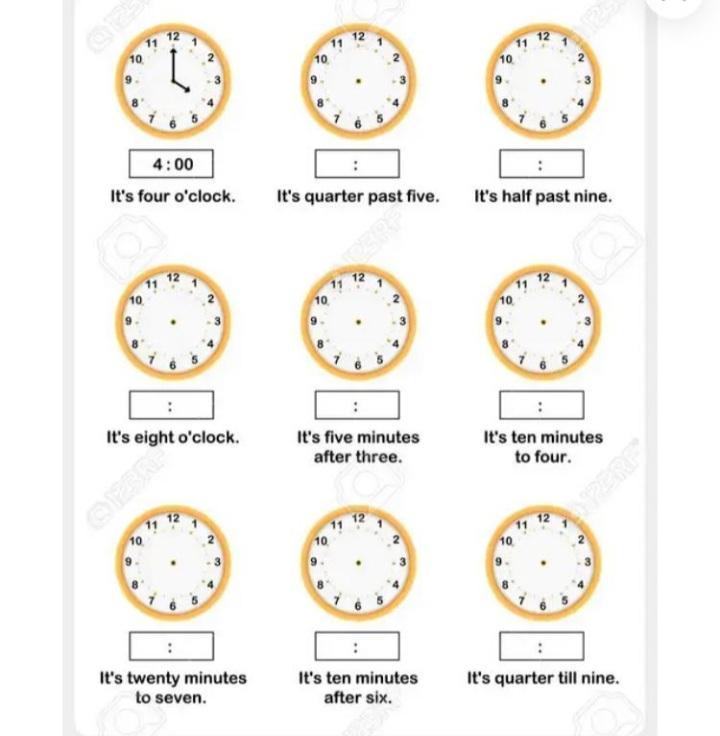 11 12 1 10 2 9 3 8 4 7 6 5

4 : 00

It's four o'clock.

11 12 1 10 2 9 3 8 4 7 6 5

:

It's quarter past five.

11 12 1 10 2 9 3 8 4 7 6 5

:

It's half past nine.

11 12 1 10 2 9 3 8 4 7 6 5

:

It's eight o'clock.

11 12 1 10 2 9 3 8 4 7 6 5

:

It's five minutes after three.

11 12 1 10 2 9 3 8 4 7 6 5

:

It's ten minutes to four.

11 12 1 10 2 9 3 8 4 7 6 5

:

It's twenty minutes to seven.

11 12 1 10 2 9 3 8 4 7 6 5

:

It's ten minutes after six.

11 12 1 10 2 9 3 8 4 7 6 5

:

It's quarter till nine.

123RF